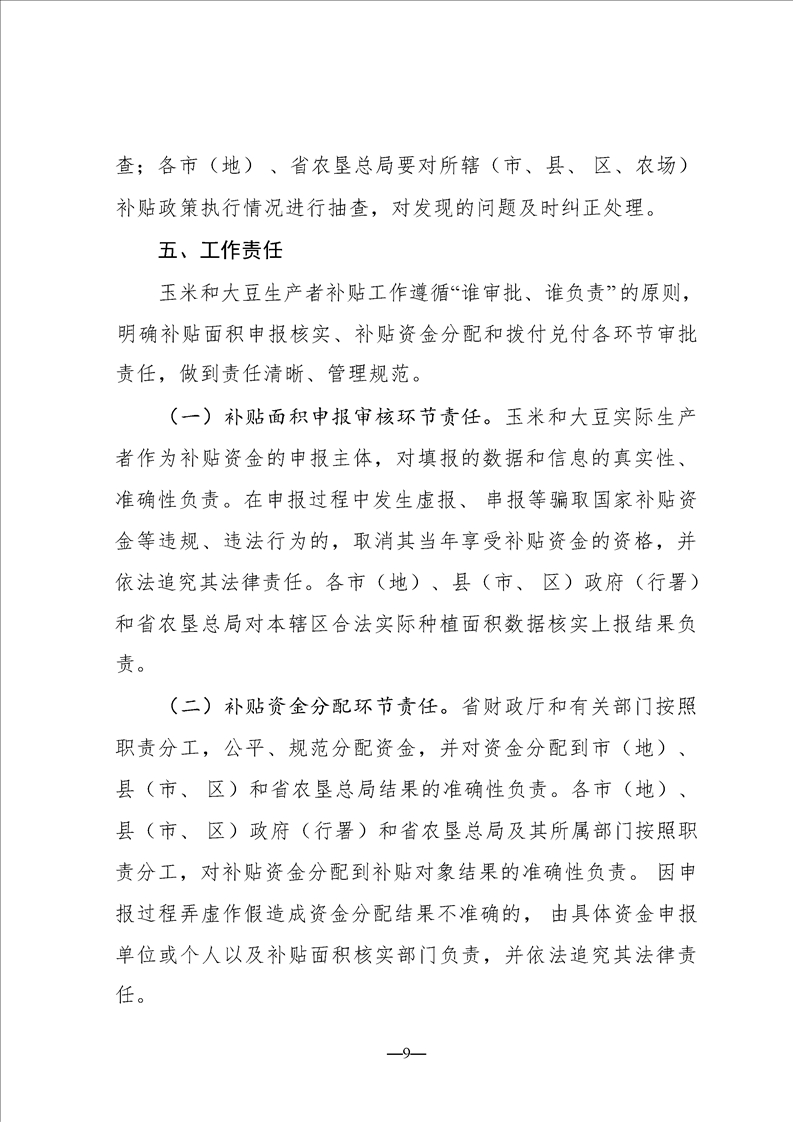 查；各市（地）、省农垦总局要对所辖（市、县、区、农场）补贴政策执行情况进行抽查，对发现的问题及时纠正处理。

五、工作责任

玉米和大豆生产者补贴工作遵循“谁审批、谁负责”的原则，明确补贴面积申报核实、补贴资金分配和拨付兑付各环节审批责任，做到责任清晰、管理规范。

（一）补贴面积申报审核环节责任。玉米和大豆实际生产者作为补贴资金的申报主体，对填报的数据和信息的真实性、准确性负责。在申报过程中发生虚报、串报等骗取国家补贴资金等违规、违法行为的，取消其当年享受补贴资金的资格，并依法追究其法律责任。各市（地）、县（市、区）政府（行署）和省农垦总局对本辖区合法实际种植面积数据核实上报结果负责。

（二）补贴资金分配环节责任。省财政厅和有关部门按照职责分工，公平、规范分配资金，并对资金分配到市（地）、县（市、区）和省农垦总局结果的准确性负责。各市（地）、县（市、区）政府（行署）和省农垦总局及其所属部门按照职责分工，对补贴资金分配到补贴对象结果的准确性负责。因申报过程弄虚作假造成资金分配结果不准确的，由具体资金申报单位或个人以及补贴面积核实部门负责，并依法追究其法律责任。

—9—